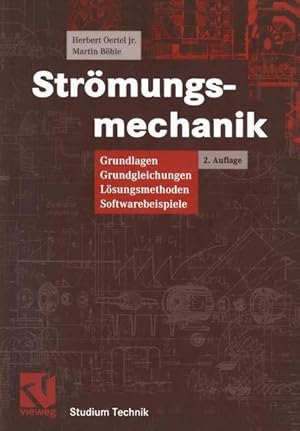 Herbert Oertel jr.
Martin Böhle

Strömungsmechanik

Grundlagen
Grundgleichungen
Lösungsmethoden
Softwarebeispiele

2. Auflage

vieweg

Studium Technik